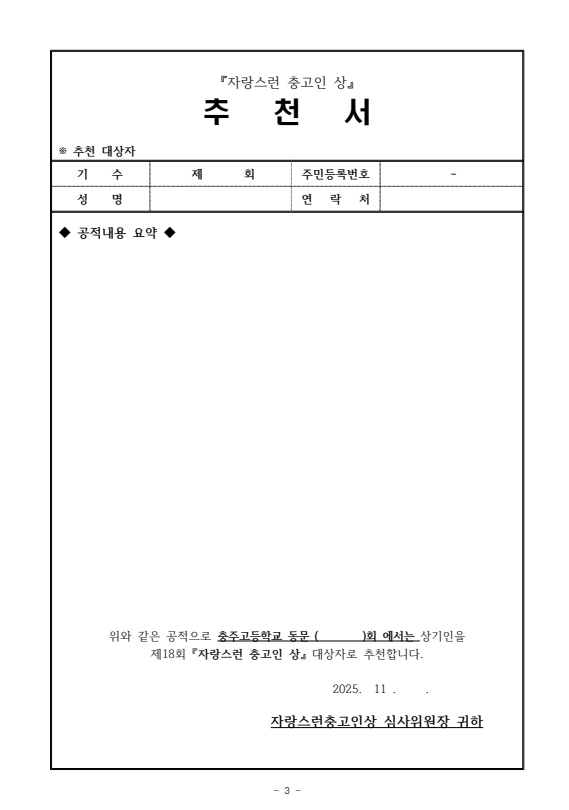 『자랑스런 충고인 상』

추 천 서

※ 추천 대상자

| 기 수 | 제 회 | 주민등록번호 | - |
|---|---|---|---|
| 성 명 | | 연 락 처 | |

◆ 공적내용 요약 ◆

위와 같은 공적으로 충주고등학교 동문 ( )회 에서는 상기인을 제18회 『자랑스런 충고인 상』 대상자로 추천합니다.

2025. 11 . .

자랑스런충고인상 심사위원장 귀하

- 3 -